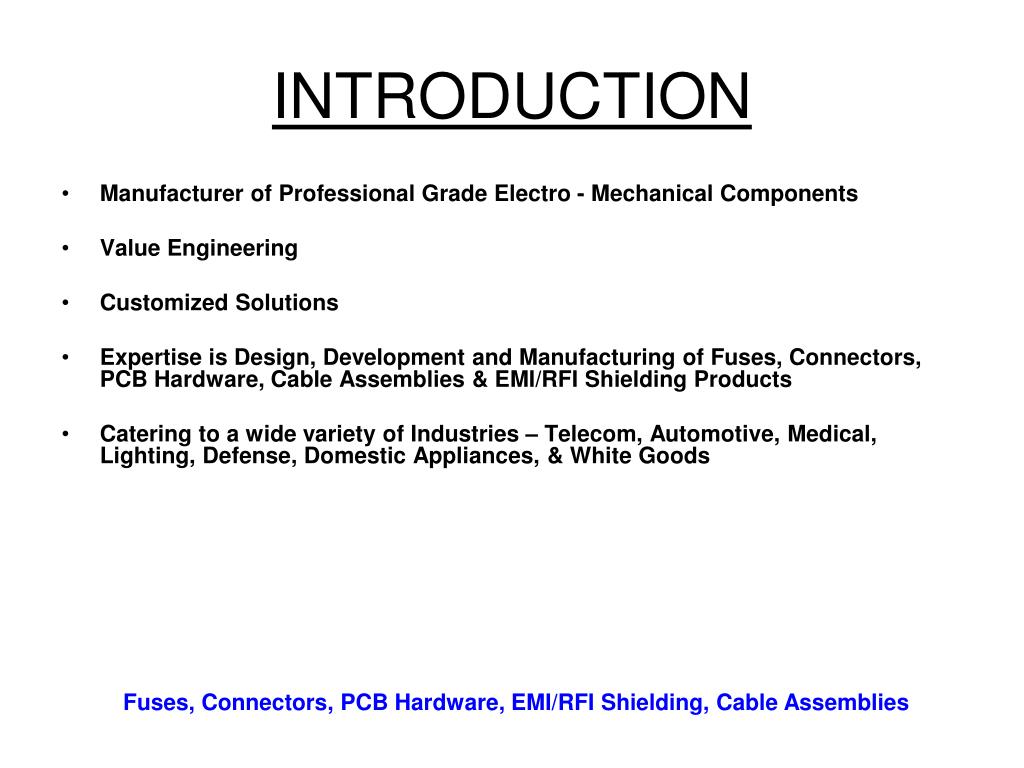 INTRODUCTION

• Manufacturer of Professional Grade Electro - Mechanical Components

• Value Engineering

• Customized Solutions

• Expertise is Design, Development and Manufacturing of Fuses, Connectors, PCB Hardware, Cable Assemblies & EMI/RFI Shielding Products

• Catering to a wide variety of Industries – Telecom, Automotive, Medical, Lighting, Defense, Domestic Appliances, & White Goods

Fuses, Connectors, PCB Hardware, EMI/RFI Shielding, Cable Assemblies